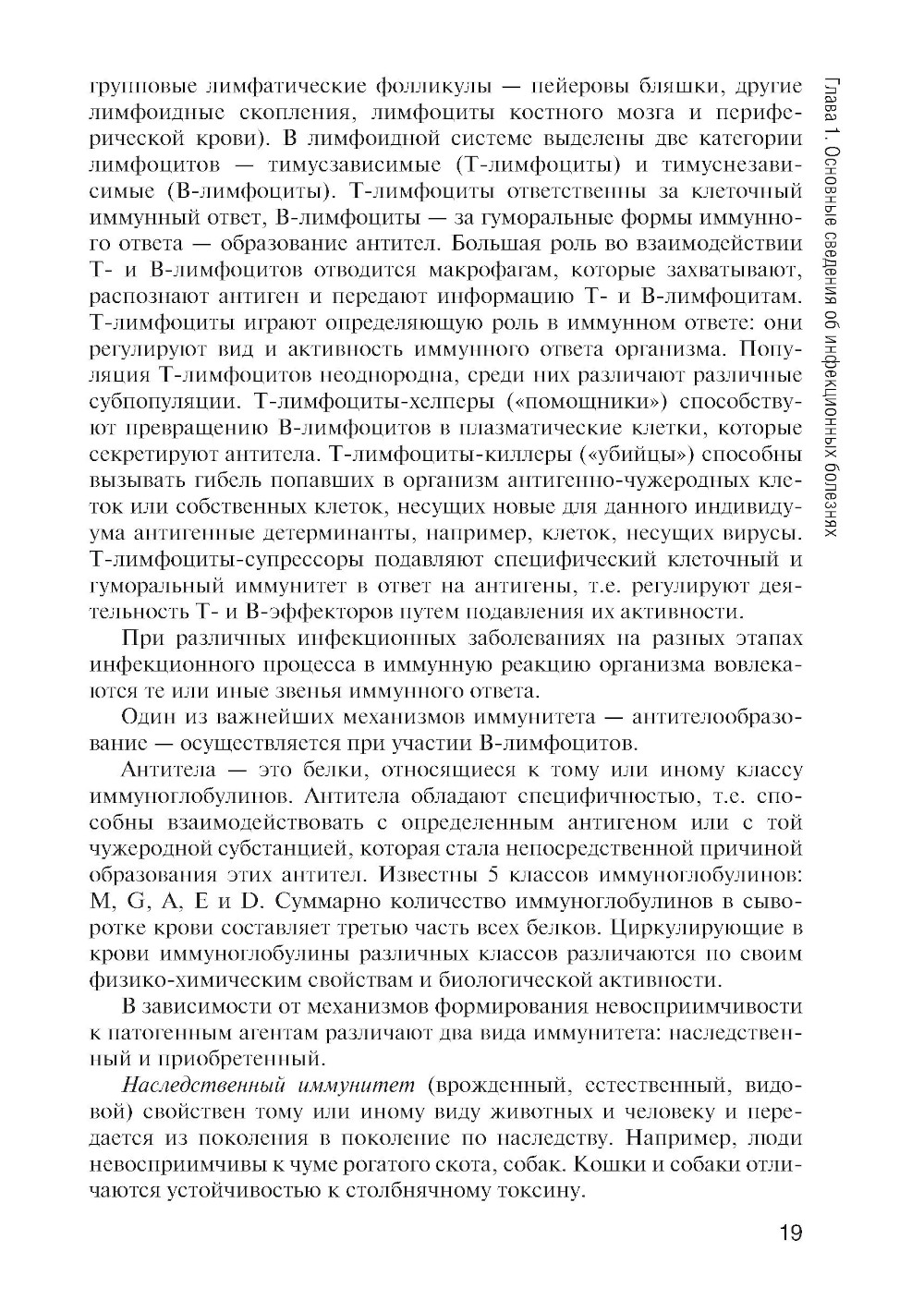 групповые лимфатические фолликулы — пейеровы бляшки, другие лимфоидные скопления, лимфоциты костного мозга и периферической крови). В лимфоидной системе выделены две категории лимфоцитов — тимусзависимые (Т-лимфоциты) и тимуснезависимые (В-лимфоциты). Т-лимфоциты ответственны за клеточный иммунный ответ, В-лимфоциты — за гуморальные формы иммунного ответа — образование антител. Большая роль во взаимодействии Т- и В-лимфоцитов отводится макрофагам, которые захватывают, распознают антиген и передают информацию Т- и В-лимфоцитам. Т-лимфоциты играют определяющую роль в иммунном ответе: они регулируют вид и активность иммунного ответа организма. Популяция Т-лимфоцитов неоднородна, среди них различают различные субпопуляции. Т-лимфоциты-хелперы («помощники») способствуют превращению В-лимфоцитов в плазматические клетки, которые секретируют антитела. Т-лимфоциты-киллеры («убийцы») способны вызывать гибель попавших в организм антигенно-чужеродных клеток или собственных клеток, несущих новые для данного индивидуума антигенные детерминанты, например, клеток, несущих вирусы. Т-лимфоциты-супрессоры подавляют специфический клеточный и гуморальный иммунитет в ответ на антигены, т.е. регулируют деятельность Т- и В-эффекторов путем подавления их активности.

При различных инфекционных заболеваниях на разных этапах инфекционного процесса в иммунную реакцию организма вовлекаются те или иные звенья иммунного ответа.

Один из важнейших механизмов иммунитета — антителообразование — осуществляется при участии В-лимфоцитов.

Антитела — это белки, относящиеся к тому или иному классу иммуноглобулинов. Антитела обладают специфичностью, т.е. способны взаимодействовать с определенным антигеном или с той чужеродной субстанцией, которая стала непосредственной причиной образования этих антител. Известны 5 классов иммуноглобулинов: M, G, A, E и D. Суммарно количество иммуноглобулинов в сыворотке крови составляет третью часть всех белков. Циркулирующие в крови иммуноглобулины различных классов различаются по своим физико-химическим свойствам и биологической активности.

В зависимости от механизмов формирования невосприимчивости к патогенным агентам различают два вида иммунитета: наследственный и приобретенный.

Наследственный иммунитет (врожденный, естественный, видовой) свойствен тому или иному виду животных и человеку и передается из поколения в поколение по наследству. Например, люди невосприимчивы к чуме рогатого скота, собак. Кошки и собаки отличаются устойчивостью к столбнячному токсину.

Глава 1. Основные сведения об инфекционных болезнях

19